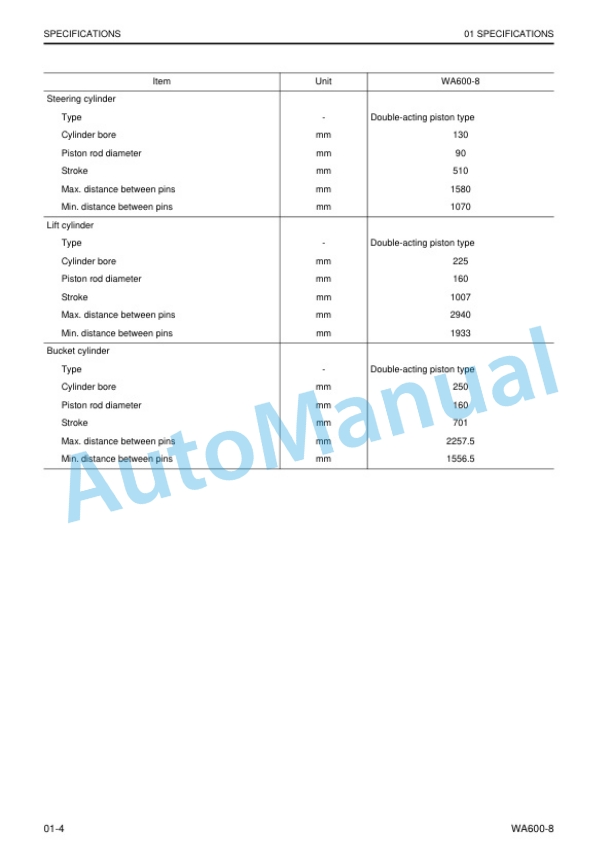 SPECIFICATIONS

01 SPECIFICATIONS

| Item | Unit | WA600-8 |
|---|---|---|
| Steering cylinder | | |
| Type | - | Double-acting piston type |
| Cylinder bore | mm | 130 |
| Piston rod diameter | mm | 90 |
| Stroke | mm | 510 |
| Max. distance between pins | mm | 1580 |
| Min. distance between pins | mm | 1070 |
| Lift cylinder | | |
| Type | - | Double-acting piston type |
| Cylinder bore | mm | 225 |
| Piston rod diameter | mm | 160 |
| Stroke | mm | 1007 |
| Max. distance between pins | mm | 2940 |
| Min. distance between pins | mm | 1933 |
| Bucket cylinder | | |
| Type | - | Double-acting piston type |
| Cylinder bore | mm | 250 |
| Piston rod diameter | mm | 160 |
| Stroke | mm | 701 |
| Max. distance between pins | mm | 2257.5 |
| Min. distance between pins | mm | 1556.5 |

AutoManual

01-4

WA600-8